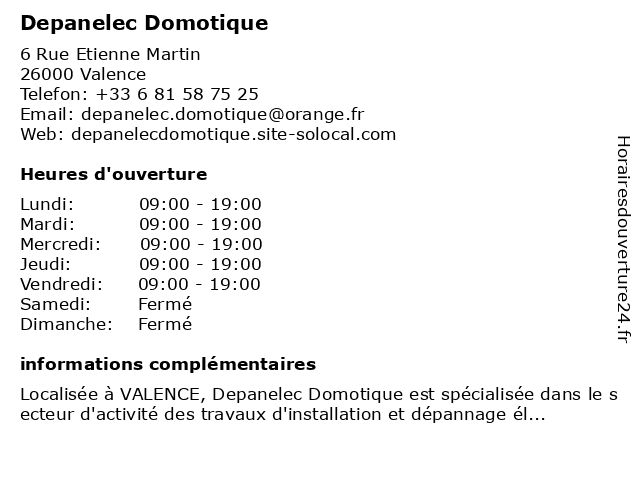 Depanelec Domotique

6 Rue Etienne Martin
26000 Valence
Telefon: +33 6 81 58 75 25
Email: depanelec.domotique@orange.fr
Web: depanelecdomotique.site-solocal.com

Heures d'ouverture

| Lundi: | 09:00 - 19:00 |
|---|---|
| Mardi: | 09:00 - 19:00 |
| Mercredi: | 09:00 - 19:00 |
| Jeudi: | 09:00 - 19:00 |
| Vendredi: | 09:00 - 19:00 |
| Samedi: | Fermé |
| Dimanche: | Fermé |

informations complémentaires

Localisée à VALENCE, Depanelec Domotique est spécialisée dans le s ecteur d'activité des travaux d'installation et dépannage él...

Horairesdouverture24.fr